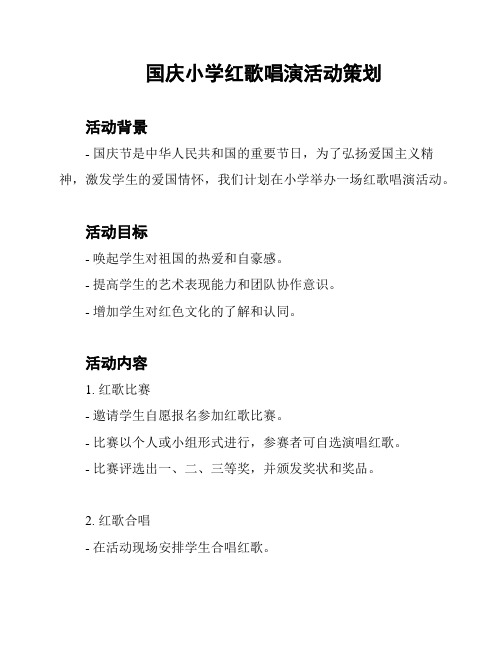 国庆小学红歌唱演活动策划

活动背景

- 国庆节是中华人民共和国的重要节日，为了弘扬爱国主义精神，激发学生的爱国情怀，我们计划在小学举办一场红歌唱演活动。

活动目标

- 唤起学生对祖国的热爱和自豪感。
- 提高学生的艺术表现能力和团队协作意识。
- 增加学生对红色文化的了解和认同。

活动内容

1. 红歌比赛
- 邀请学生自愿报名参加红歌比赛。
- 比赛以个人或小组形式进行，参赛者可自选演唱红歌。
- 比赛评选出一、二、三等奖，并颁发奖状和奖品。

2. 红歌合唱
- 在活动现场安排学生合唱红歌。